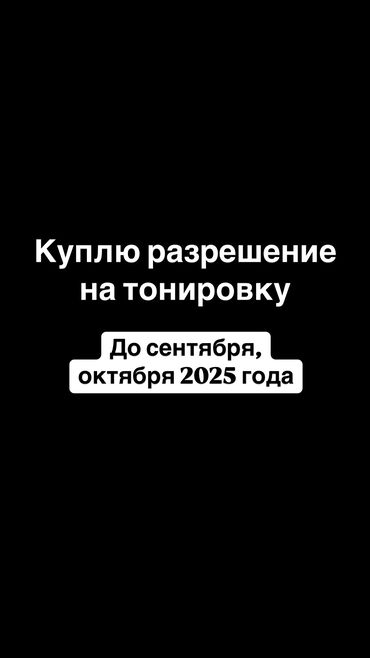 Куплю разрешение на тонировку

До сентября, октября 2025 года